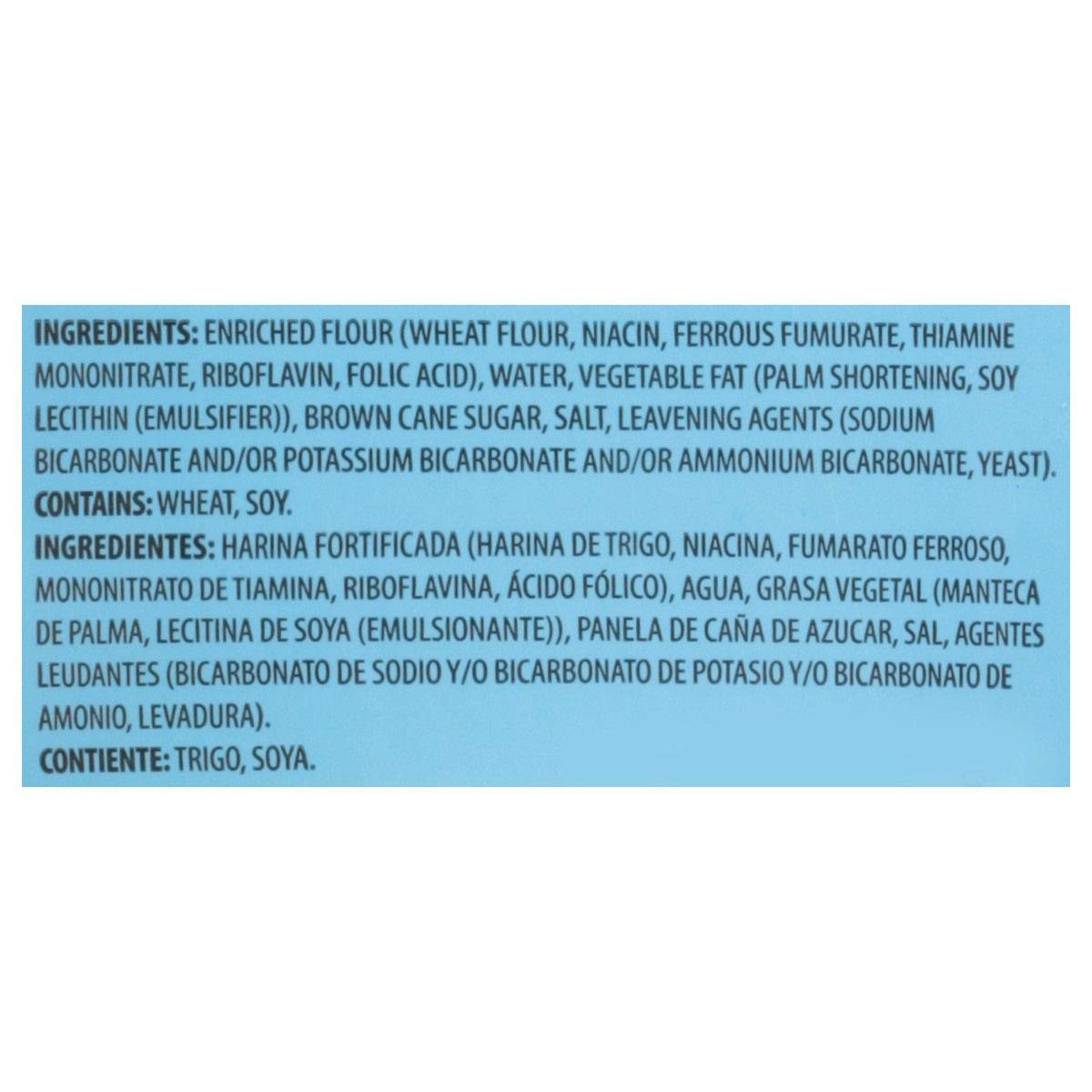 INGREDIENTS: ENRICHED FLOUR (WHEAT FLOUR, NIACIN, FERROUS FUMURATE, THIAMINE MONONITRATE, RIBOFLAVIN, FOLIC ACID), WATER, VEGETABLE FAT (PALM SHORTENING, SOY LECITHIN (EMULSIFIER)), BROWN CANE SUGAR, SALT, LEAVENING AGENTS (SODIUM BICARBONATE AND/OR POTASSIUM BICARBONATE AND/OR AMMONIUM BICARBONATE, YEAST).
CONTAINS: WHEAT, SOY.
INGREDIENTES: HARINA FORTIFICADA (HARINA DE TRIGO, NIACINA, FUMARATO FERROSO, MONONITRATO DE TIAMINA, RIBOFLAVINA, ÁCIDO FÓLICO), AGUA, GRASA VEGETAL (MANTECA DE PALMA, LECITINA DE SOYA (EMULSIONANTE)), PANELA DE CAÑA DE AZUCAR, SAL, AGENTES LEUDANTES (BICARBONATO DE SODIO Y/O BICARBONATO DE POTASIO Y/O BICARBONATO DE AMONIO, LEVADURA).
CONTIENTE: TRIGO, SOYA.